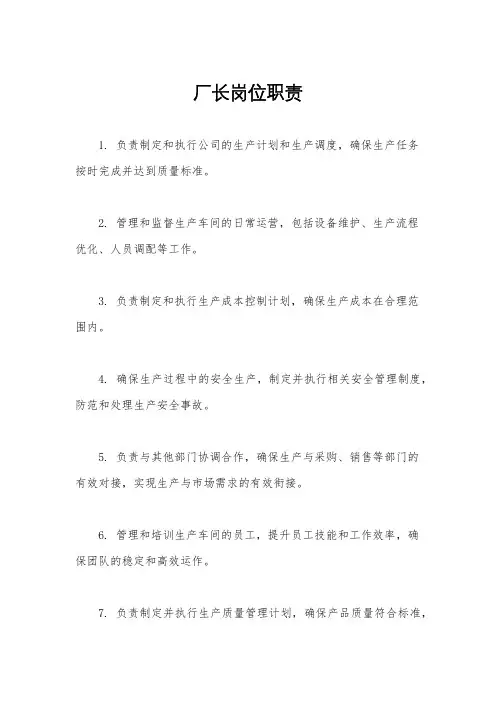 厂长岗位职责

1. 负责制定和执行公司的生产计划和生产调度，确保生产任务按时完成并达到质量标准。

2. 管理和监督生产车间的日常运营，包括设备维护、生产流程优化、人员调配等工作。

3. 负责制定和执行生产成本控制计划，确保生产成本在合理范围内。

4. 确保生产过程中的安全生产，制定并执行相关安全管理制度，防范和处理生产安全事故。

5. 负责与其他部门协调合作，确保生产与采购、销售等部门的有效对接，实现生产与市场需求的有效衔接。

6. 管理和培训生产车间的员工，提升员工技能和工作效率，确保团队的稳定和高效运作。

7. 负责制定并执行生产质量管理计划，确保产品质量符合标准，